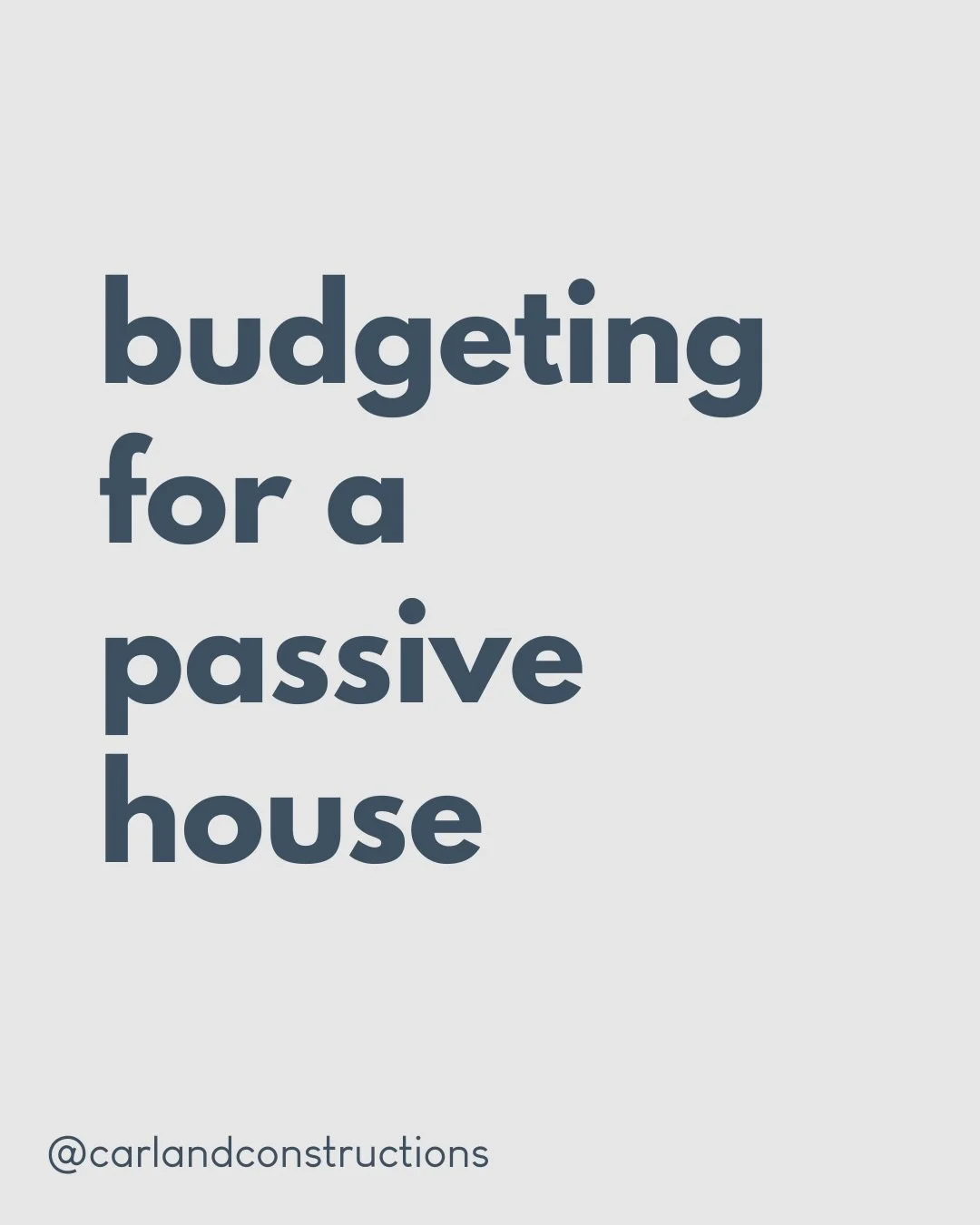 budgeting for a passive house

@carlandconstructions